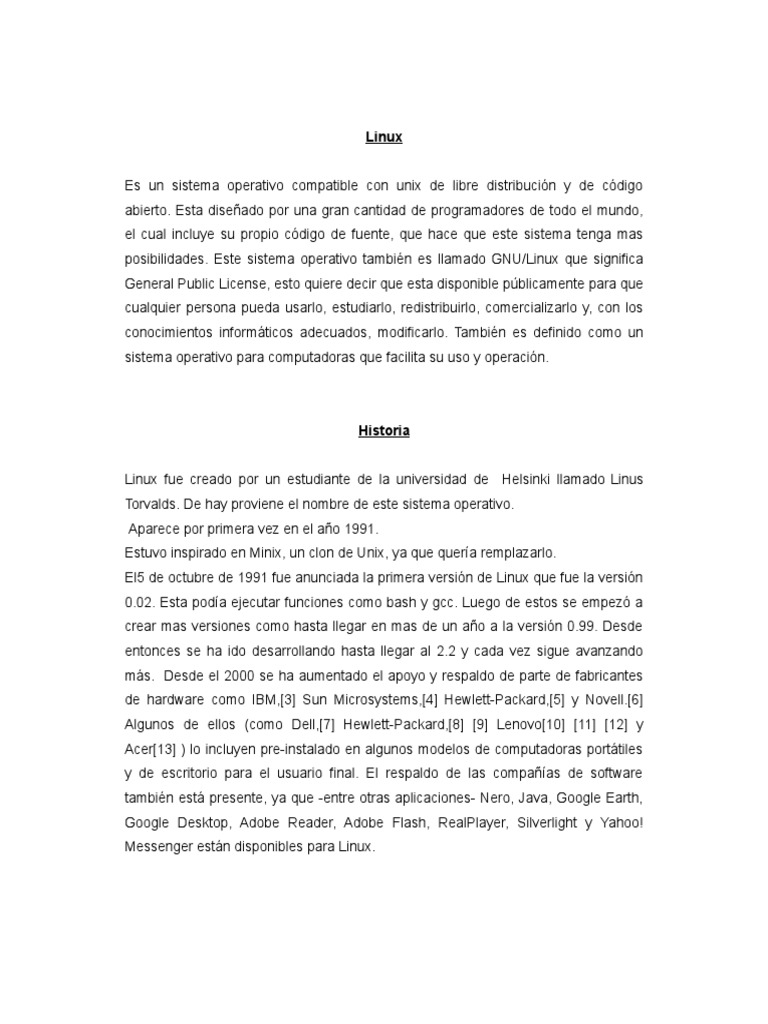 Linux

Es un sistema operativo compatible con unix de libre distribución y de código abierto. Esta diseñado por una gran cantidad de programadores de todo el mundo, el cual incluye su propio código de fuente, que hace que este sistema tenga mas posibilidades. Este sistema operativo también es llamado GNU/Linux que significa General Public License, esto quiere decir que esta disponible públicamente para que cualquier persona pueda usarlo, estudiarlo, redistribuirlo, comercializarlo y, con los conocimientos informáticos adecuados, modificarlo. También es definido como un sistema operativo para computadoras que facilita su uso y operación.

Historia

Linux fue creado por un estudiante de la universidad de Helsinki llamado Linus Torvalds. De hay proviene el nombre de este sistema operativo.
Aparece por primera vez en el año 1991.
Estuvo inspirado en Minix, un clon de Unix, ya que quería remplazarlo.
El5 de octubre de 1991 fue anunciada la primera versión de Linux que fue la versión 0.02. Esta podía ejecutar funciones como bash y gcc. Luego de estos se empezó a crear mas versiones como hasta llegar en mas de un año a la versión 0.99. Desde entonces se ha ido desarrollando hasta llegar al 2.2 y cada vez sigue avanzando más. Desde el 2000 se ha aumentado el apoyo y respaldo de parte de fabricantes de hardware como IBM,[3] Sun Microsystems,[4] Hewlett-Packard,[5] y Novell.[6] Algunos de ellos (como Dell,[7] Hewlett-Packard,[8] [9] Lenovo[10] [11] [12] y Acer[13] ) lo incluyen pre-instalado en algunos modelos de computadoras portátiles y de escritorio para el usuario final. El respaldo de las compañías de software también está presente, ya que -entre otras aplicaciones- Nero, Java, Google Earth, Google Desktop, Adobe Reader, Adobe Flash, RealPlayer, Silverlight y Yahoo! Messenger están disponibles para Linux.